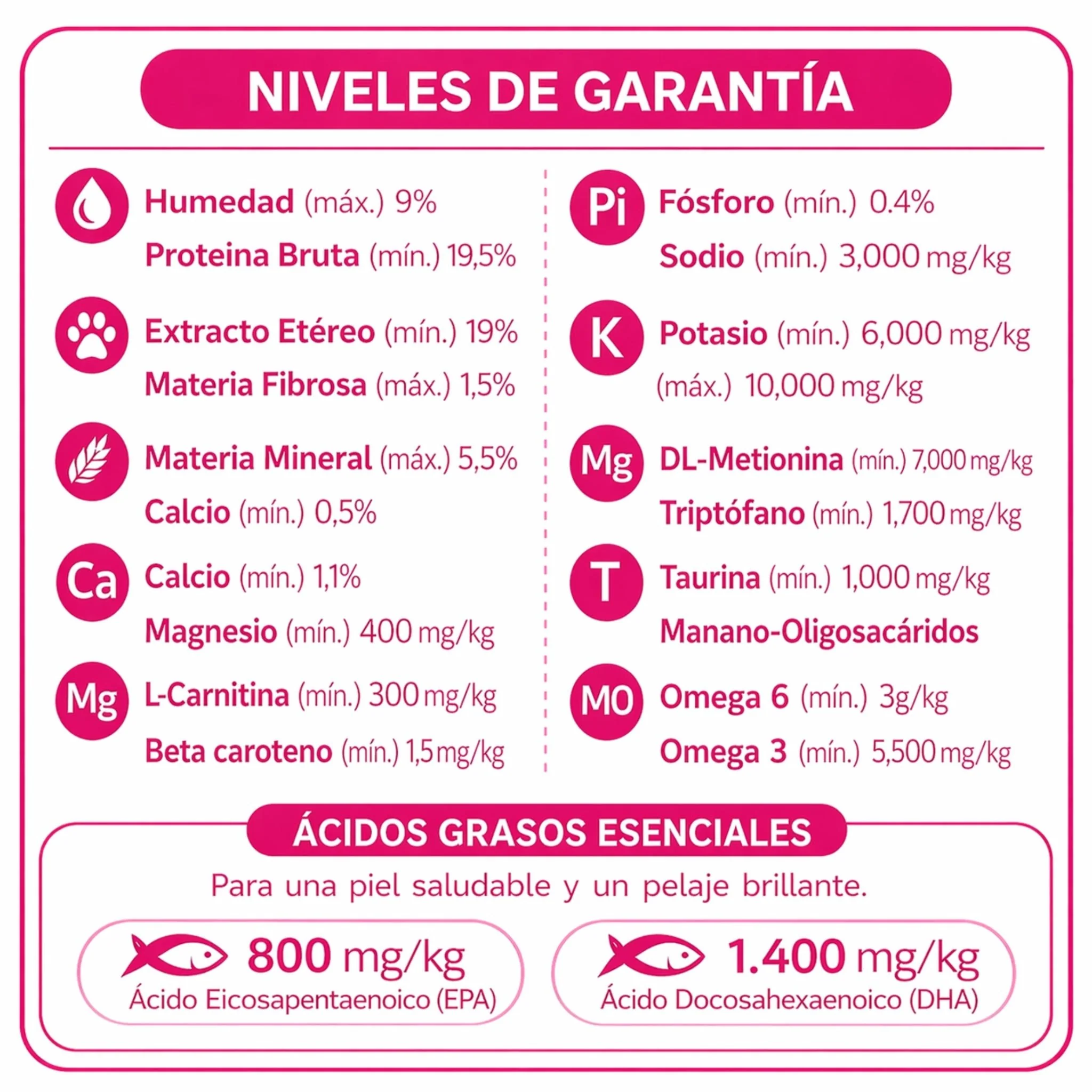 NIVELES DE GARANTÍA

Humedad (máx.) 9%
Proteina Bruta (mín.) 19,5%

Extracto Etéreo (mín.) 19%
Materia Fibrosa (máx.) 1,5%

Materia Mineral (máx.) 5,5%
Calcio (mín.) 0,5%

Ca
Calcio (mín.) 1,1%
Magnesio (mín.) 400 mg/kg

Mg
L-Carnitina (mín.) 300 mg/kg
Beta caroteno (mín.) 1,5 mg/kg

Pi
Fósforo (mín.) 0.4%
Sodio (mín.) 3,000 mg/kg

K
Potasio (mín.) 6,000 mg/kg
(máx.) 10,000 mg/kg

Mg
DL-Metionina (mín.) 7,000 mg/kg
Triptófano (mín.) 1,700 mg/kg

T
Taurina (mín.) 1,000 mg/kg
Manano-Oligosacáridos

MO
Omega 6 (mín.) 3g/kg
Omega 3 (mín.) 5,500 mg/kg

ÁCIDOS GRASOS ESENCIALES

Para una piel saludable y un pelaje brillante.

800 mg/kg
Ácido Eicosapentaenoico (EPA)

1.400 mg/kg
Ácido Docosahexaenoico (DHA)